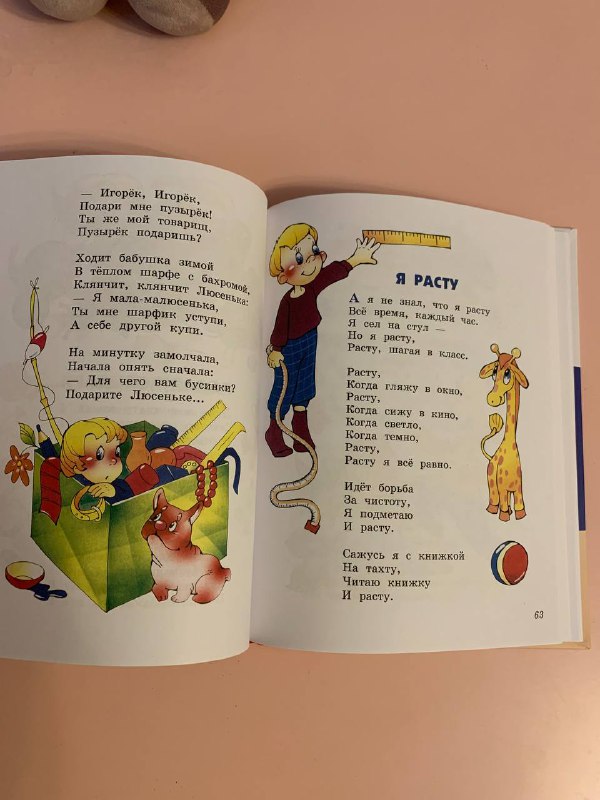 — Игорёк, Игорёк,
Подари мне пузырёк!
Ты же мой товарищ,
Пузырёк подаришь?

Ходит бабушка зимой
В тёплом шарфе с бахромой,
Клянчит, клянчит Люсенька:
— Я мала-малюсенька,
Ты мне шарфик уступи,
А себе другой купи.

На минутку замолчала,
Начала опять сначала:
— Для чего вам бусинки?
Подарите Люсеньке...

Я РАСТУ

А я не знал, что я расту
Всё время, каждый час.
Я сел на стул —
Но я расту,
Расту, шагая в класс.

Расту,
Когда гляжу в окно,
Расту,
Когда сижу в кино,
Когда светло,
Когда темно,
Расту,
Расту я всё равно.

Идёт борьба
За чистоту,
Я подметаю
И расту.

Сажусь я с книжкой
На тахту,
Читаю книжку
И расту.

63